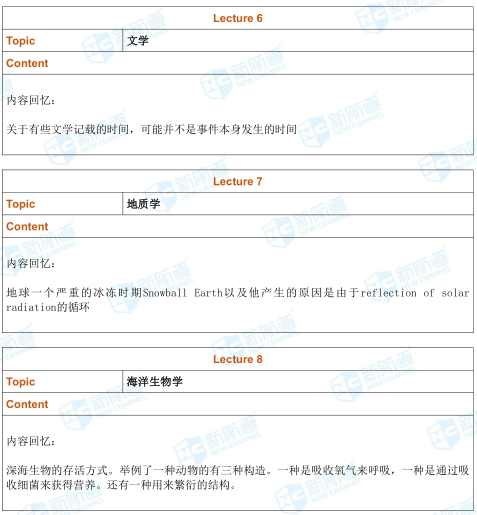 | Lecture 6 | |
|---|---|
| Topic | 文学 |
| Content | |
| 内容回忆：<br><br>关于有些文学记载的时间，可能并不是事件本身发生的时间 | |

| Lecture 7 | |
|---|---|
| Topic | 地质学 |
| Content | |
| 内容回忆：<br><br>地球一个严重的冰冻时期Snowball Earth以及他产生的原因是由于reflection of solar radiation的循环 | |

| Lecture 8 | |
|---|---|
| Topic | 海洋生物学 |
| Content | |
| 内容回忆：<br><br>深海生物的存活方式。举例了一种动物的有三种构造。一种是吸收氧气来呼吸，一种是通过吸收细菌来获得营养。还有一种用来繁衍的结构。 | |

新航道 NEW CHANNEL